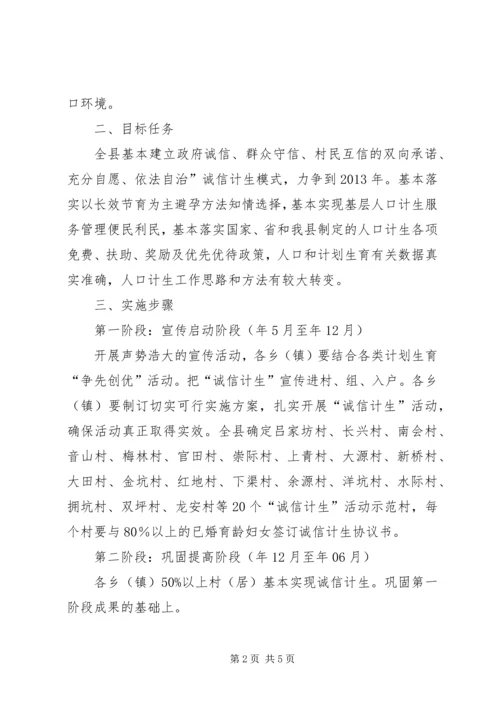 口环境。

二、目标任务

全县基本建立政府诚信、群众守信、村民互信的双向承诺、充分自愿、依法自治”诚信计生模式，力争到2013年。基本落实以长效节育为主避孕方法知情选择，基本实现基层人口计生服务管理便民利民，基本落实国家、省和我县制定的人口计生各项免费、扶助、奖励及优先优待政策，人口和计划生育有关数据真实准确，人口计生工作思路和方法有较大转变。

三、实施步骤

第一阶段：宣传启动阶段（年5月至年12月）

开展声势浩大的宣传活动，各乡（镇）要结合各类计划生育“争先创优”活动。把“诚信计生”宣传进村、组、入户。各乡（镇）要制订切实可行实施方案，扎实开展“诚信计生”活动，确保活动真正取得实效。全县确定吕家坊村、长兴村、南会村、音山村、梅林村、官田村、崇际村、上青村、大源村、新桥村、大田村、金坑村、红地村、下渠村、余源村、洋坑村、水际村、拥坑村、双坪村、龙安村等20个“诚信计生”活动示范村，每个村要与80%以上的已婚育龄妇女签订诚信计生协议书。

第二阶段：巩固提高阶段（年12月至年06月）

各乡（镇）50%以上村（居）基本实现诚信计生。巩固第一阶段成果的基础上。

第2页 共5页